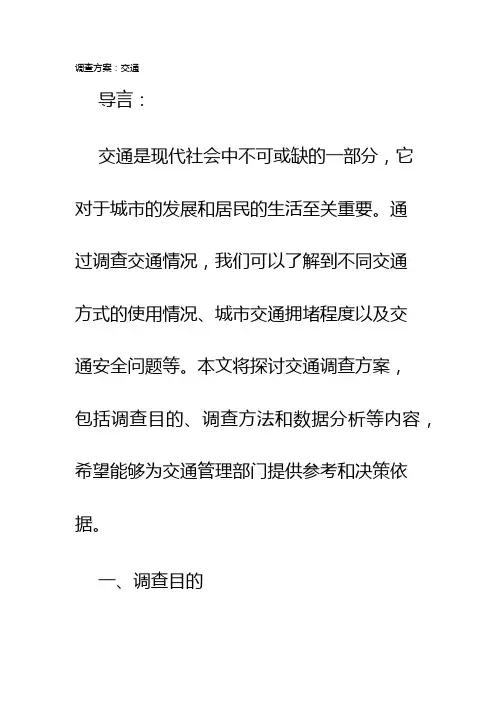 调查方案：交通

导言：

交通是现代社会中不可或缺的一部分，它对于城市的发展和居民的生活至关重要。通过调查交通情况，我们可以了解到不同交通方式的使用情况、城市交通拥堵程度以及交通安全问题等。本文将探讨交通调查方案，包括调查目的、调查方法和数据分析等内容，希望能够为交通管理部门提供参考和决策依据。

一、调查目的